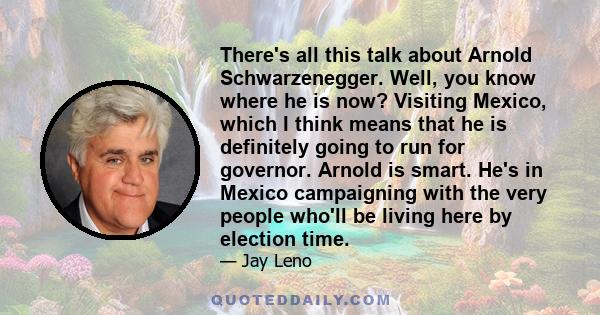 There's all this talk about Arnold Schwarzenegger. Well, you know where he is now? Visiting Mexico, which I think means that he is definitely going to run for governor. Arnold is smart. He's in Mexico campaigning with the very people who'll be living here by election time.

— Jay Leno

QUOTEDDAILY.COM